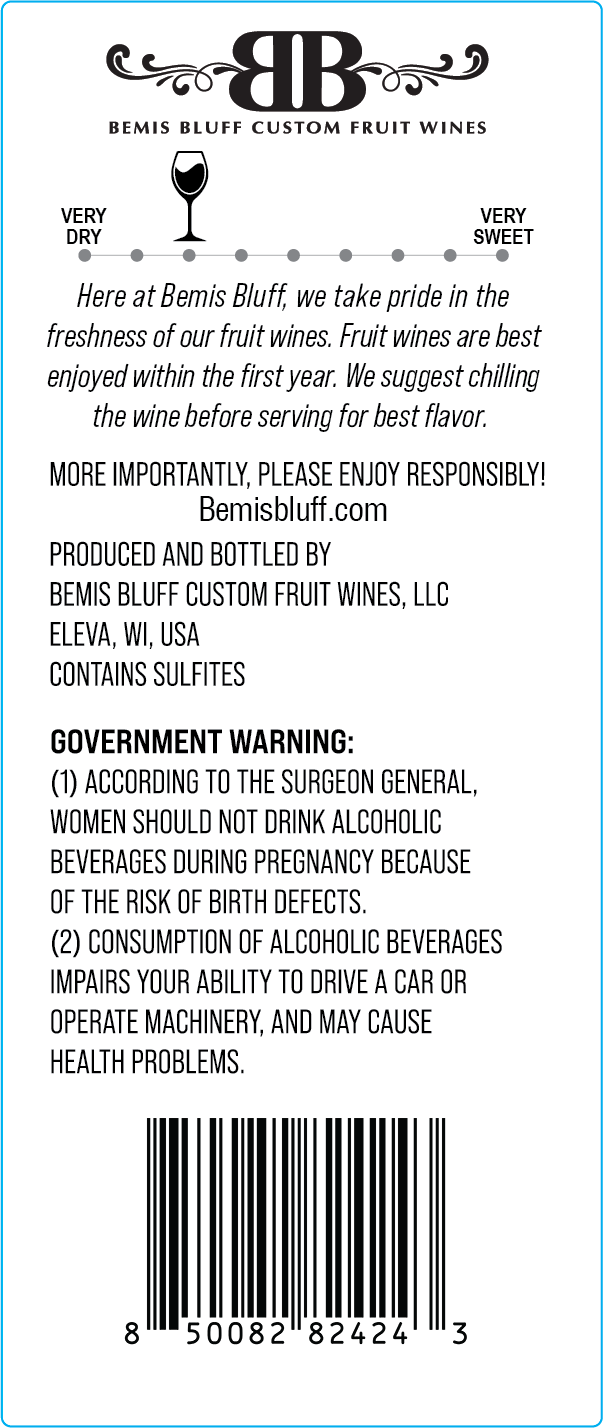 BB

BEMIS BLUFF CUSTOM FRUIT WINES

VERY DRY

VERY SWEET

Here at Bemis Bluff, we take pride in the freshness of our fruit wines. Fruit wines are best enjoyed within the first year. We suggest chilling the wine before serving for best flavor.

MORE IMPORTANTLY, PLEASE ENJOY RESPONSIBLY!
Bemisbluff.com

PRODUCED AND BOTTLED BY
BEMIS BLUFF CUSTOM FRUIT WINES, LLC
ELEVA, WI, USA
CONTAINS SULFITES

GOVERNMENT WARNING:
(1) ACCORDING TO THE SURGEON GENERAL, WOMEN SHOULD NOT DRINK ALCOHOLIC BEVERAGES DURING PREGNANCY BECAUSE OF THE RISK OF BIRTH DEFECTS.
(2) CONSUMPTION OF ALCOHOLIC BEVERAGES IMPAIRS YOUR ABILITY TO DRIVE A CAR OR OPERATE MACHINERY, AND MAY CAUSE HEALTH PROBLEMS.

8 50082 82424 3